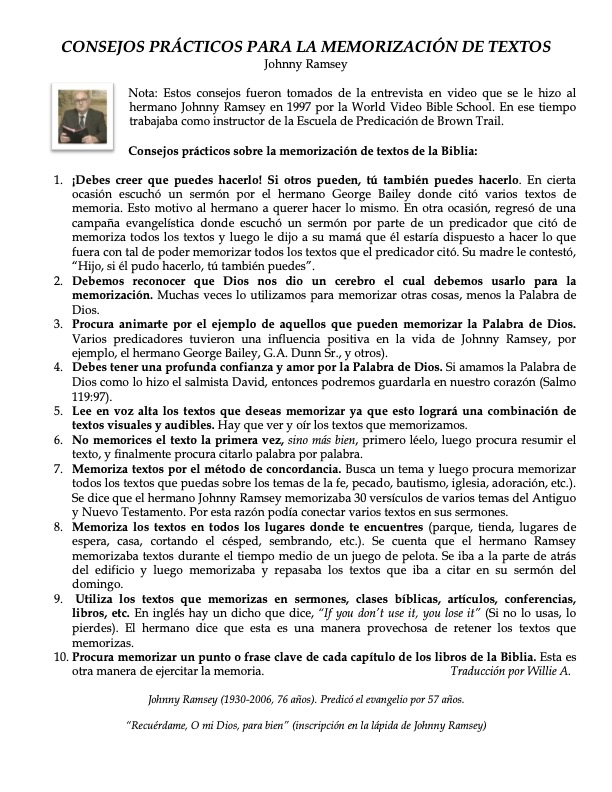 CONSEJOS PRÁCTICOS PARA LA MEMORIZACIÓN DE TEXTOS
Johnny Ramsey

Nota: Estos consejos fueron tomados de la entrevista en video que se le hizo al hermano Johnny Ramsey en 1997 por la World Video Bible School. En ese tiempo trabajaba como instructor de la Escuela de Predicación de Brown Trail.

Consejos prácticos sobre la memorización de textos de la Biblia:

1. ¡Debes creer que puedes hacerlo! Si otros pueden, tú también puedes hacerlo. En cierta ocasión escuchó un sermón por el hermano George Bailey donde citó varios textos de memoria. Esto motivo al hermano a querer hacer lo mismo. En otra ocasión, regresó de una campaña evangelística donde escuchó un sermón por parte de un predicador que citó de memoriza todos los textos y luego le dijo a su mamá que él estaría dispuesto a hacer lo que fuera con tal de poder memorizar todos los textos que el predicador citó. Su madre le contestó, "Hijo, si él pudo hacerlo, tú también puedes".
2. Debemos reconocer que Dios nos dio un cerebro el cual debemos usarlo para la memorización. Muchas veces lo utilizamos para memorizar otras cosas, menos la Palabra de Dios.
3. Procura animarte por el ejemplo de aquellos que pueden memorizar la Palabra de Dios. Varios predicadores tuvieron una influencia positiva en la vida de Johnny Ramsey, por ejemplo, el hermano George Bailey, G.A. Dunn Sr., y otros).
4. Debes tener una profunda confianza y amor por la Palabra de Dios. Si amamos la Palabra de Dios como lo hizo el salmista David, entonces podremos guardarla en nuestro corazón (Salmo 119:97).
5. Lee en voz alta los textos que deseas memorizar ya que esto logrará una combinación de textos visuales y audibles. Hay que ver y oír los textos que memorizamos.
6. No memorices el texto la primera vez, sino más bien, primero léelo, luego procura resumir el texto, y finalmente procura citarlo palabra por palabra.
7. Memoriza textos por el método de concordancia. Busca un tema y luego procura memorizar todos los textos que puedas sobre los temas de la fe, pecado, bautismo, iglesia, adoración, etc.). Se dice que el hermano Johnny Ramsey memorizaba 30 versículos de varios temas del Antiguo y Nuevo Testamento. Por esta razón podía conectar varios textos en sus sermones.
8. Memoriza los textos en todos los lugares donde te encuentres (parque, tienda, lugares de espera, casa, cortando el césped, sembrando, etc.). Se cuenta que el hermano Ramsey memorizaba textos durante el tiempo medio de un juego de pelota. Se iba a la parte de atrás del edificio y luego memorizaba y repasaba los textos que iba a citar en su sermón del domingo.
9. Utiliza los textos que memorizas en sermones, clases bíblicas, artículos, conferencias, libros, etc. En inglés hay un dicho que dice, "If you don't use it, you lose it" (Si no lo usas, lo pierdes). El hermano dice que esta es una manera provechosa de retener los textos que memorizas.
10. Procura memorizar un punto o frase clave de cada capítulo de los libros de la Biblia. Esta es otra manera de ejercitar la memoria. Traducción por Willie A.

Johnny Ramsey (1930-2006, 76 años). Predicó el evangelio por 57 años.

"Recuérdame, O mi Dios, para bien" (inscripción en la lápida de Johnny Ramsey)